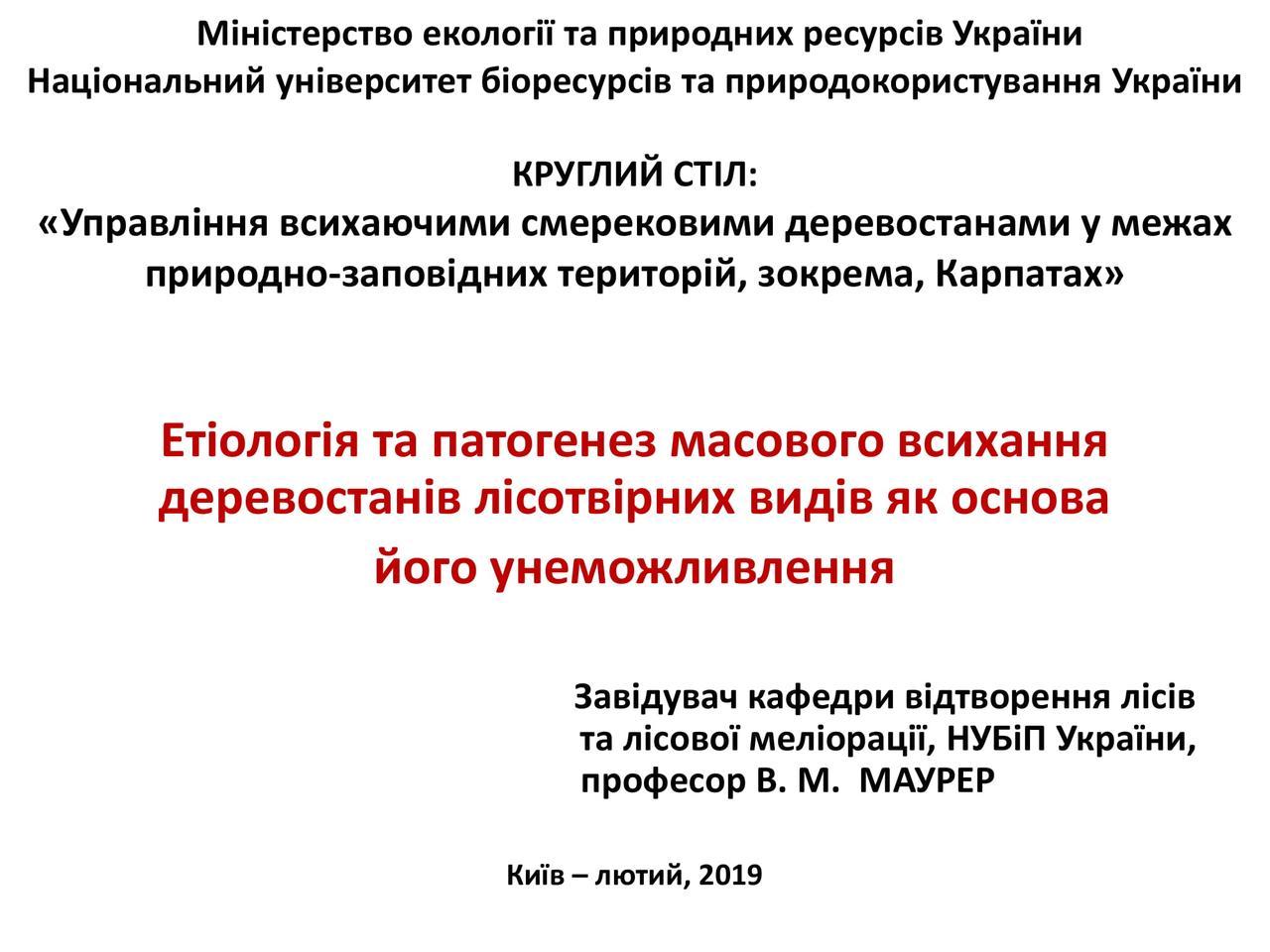 Міністерство екології та природних ресурсів України
Національний університет біоресурсів та природокористування України

КРУГЛИЙ СТІЛ:
«Управління всихаючими смерековими деревостанами у межах природно-заповідних територій, зокрема, Карпатах»

Етіологія та патогенез масового всихання деревостанів лісотвірних видів як основа його унеможливлення

Завідувач кафедри відтворення лісів та лісової меліорації, НУБіП України, професор В. М. МАУРЕР

Київ – лютий, 2019